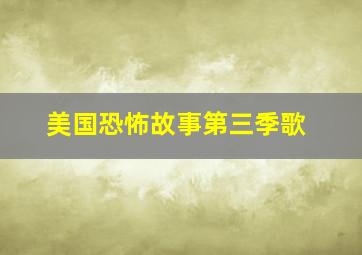 美国恐怖故事第三季歌